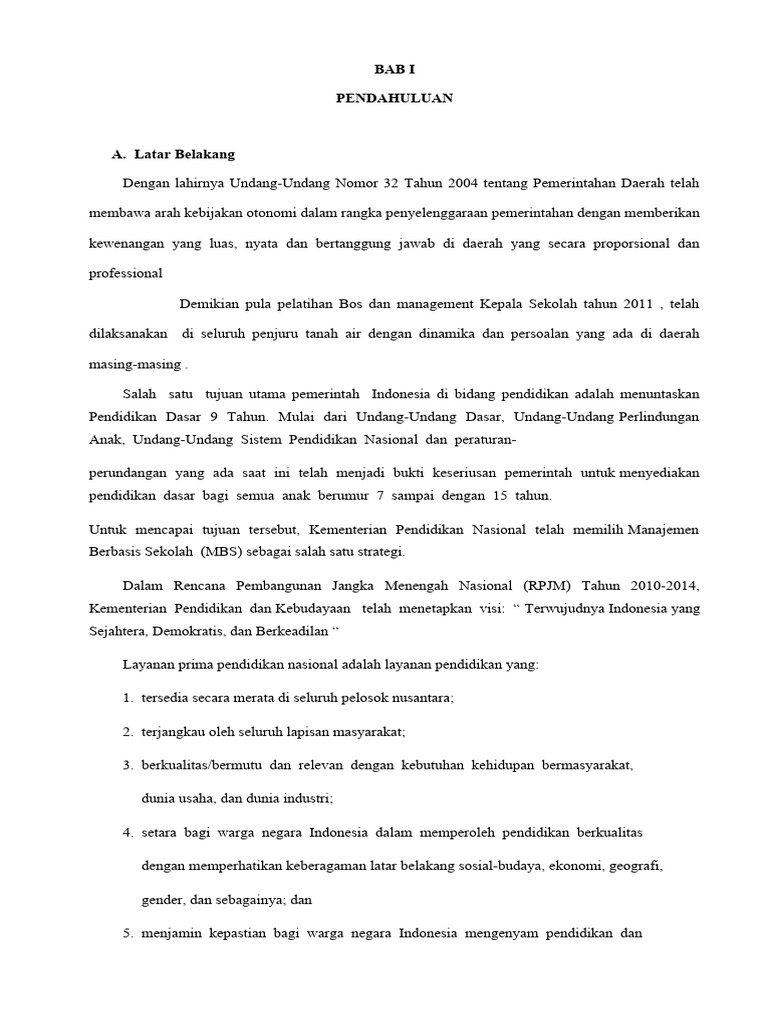 BAB I

PENDAHULUAN

A. Latar Belakang

Dengan lahirnya Undang-Undang Nomor 32 Tahun 2004 tentang Pemerintahan Daerah telah membawa arah kebijakan otonomi dalam rangka penyelenggaraan pemerintahan dengan memberikan kewenangan yang luas, nyata dan bertanggung jawab di daerah yang secara proporsional dan professional

Demikian pula pelatihan Bos dan management Kepala Sekolah tahun 2011 , telah dilaksanakan di seluruh penjuru tanah air dengan dinamika dan persoalan yang ada di daerah masing-masing .

Salah satu tujuan utama pemerintah Indonesia di bidang pendidikan adalah menuntaskan Pendidikan Dasar 9 Tahun. Mulai dari Undang-Undang Dasar, Undang-Undang Perlindungan Anak, Undang-Undang Sistem Pendidikan Nasional dan peraturan-

perundangan yang ada saat ini telah menjadi bukti keseriusan pemerintah untuk menyediakan pendidikan dasar bagi semua anak berumur 7 sampai dengan 15 tahun.

Untuk mencapai tujuan tersebut, Kementerian Pendidikan Nasional telah memilih Manajemen Berbasis Sekolah (MBS) sebagai salah satu strategi.

Dalam Rencana Pembangunan Jangka Menengah Nasional (RPJM) Tahun 2010-2014, Kementerian Pendidikan dan Kebudayaan telah menetapkan visi: “ Terwujudnya Indonesia yang Sejahtera, Demokratis, dan Berkeadilan “

Layanan prima pendidikan nasional adalah layanan pendidikan yang:

1. tersedia secara merata di seluruh pelosok nusantara;

2. terjangkau oleh seluruh lapisan masyarakat;

3. berkualitas/bermutu dan relevan dengan kebutuhan kehidupan bermasyarakat, dunia usaha, dan dunia industri;

4. setara bagi warga negara Indonesia dalam memperoleh pendidikan berkualitas dengan memperhatikan keberagaman latar belakang sosial-budaya, ekonomi, geografi, gender, dan sebagainya; dan

5. menjamin kepastian bagi warga negara Indonesia mengenyam pendidikan dan